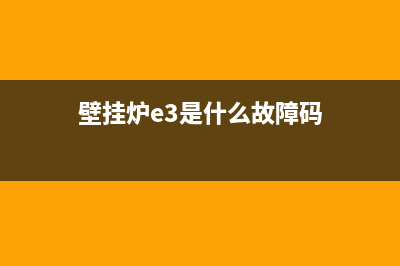 壁挂炉e3是什么故障码